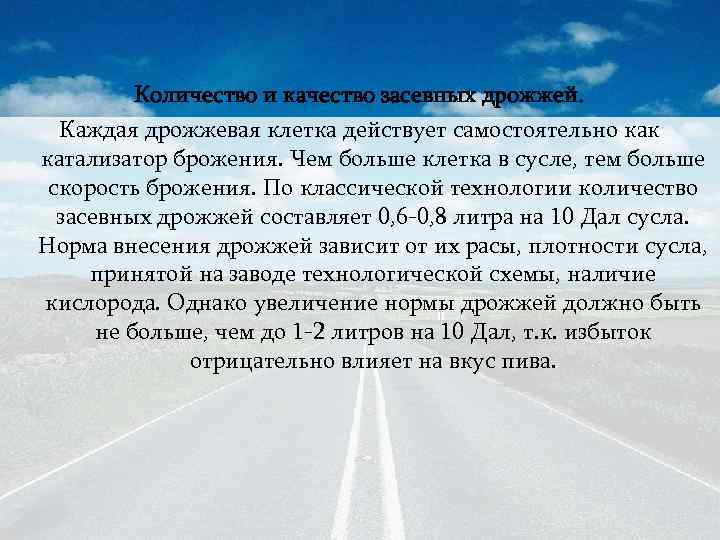 Количество и качество засевных дрожжей.

Каждая дрожжевая клетка действует самостоятельно как катализатор брожения. Чем больше клетка в сусле, тем больше скорость брожения. По классической технологии количество засевных дрожжей составляет 0,6-0,8 литра на 10 Дал сусла. Норма внесения дрожжей зависит от их расы, плотности сусла, принятой на заводе технологической схемы, наличие кислорода. Однако увеличение нормы дрожжей должно быть не больше, чем до 1-2 литров на 10 Дал, т.к. избыток отрицательно влияет на вкус пива.